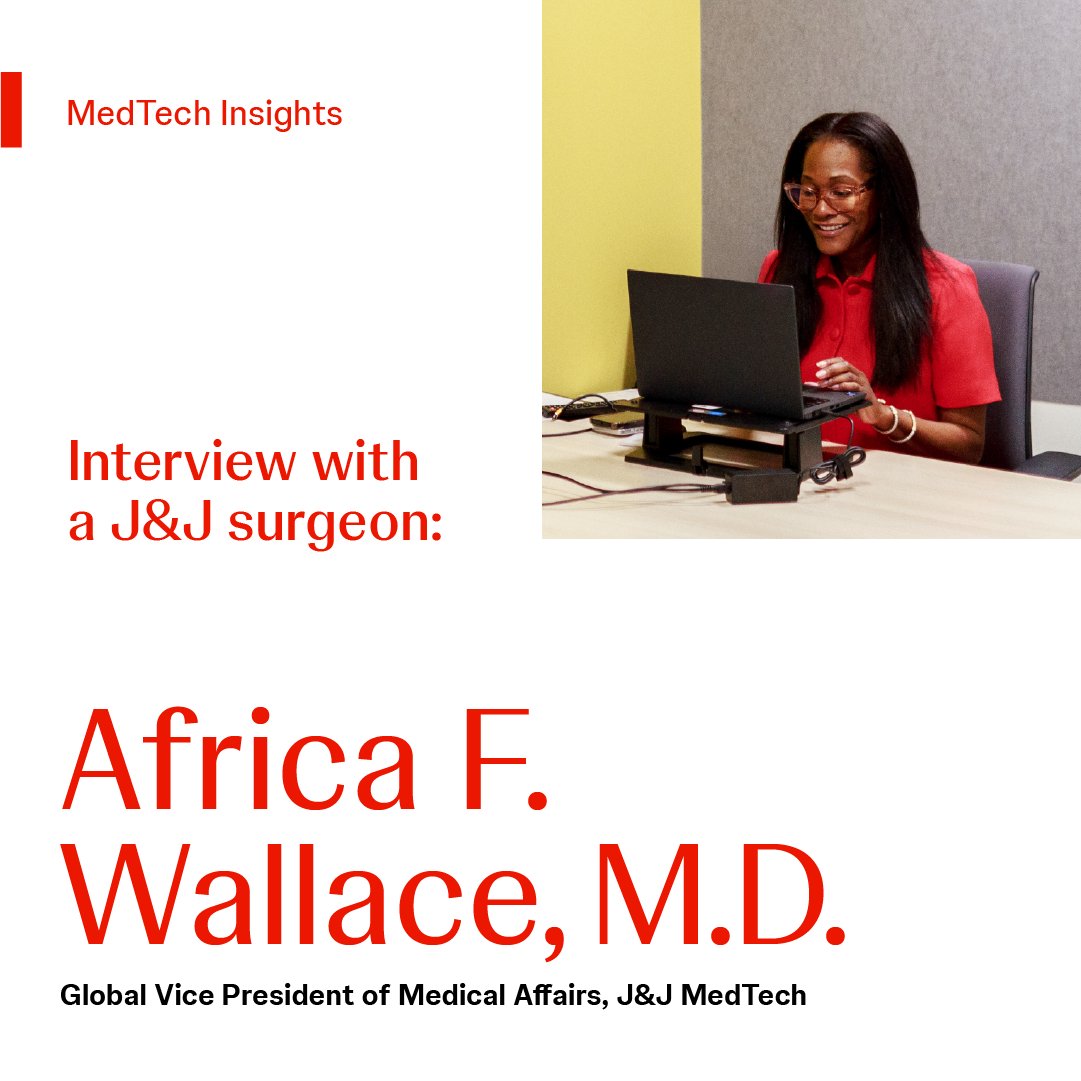 MedTech Insights

Interview with a J&J surgeon:

Africa F. Wallace, M.D.

Global Vice President of Medical Affairs, J&J MedTech